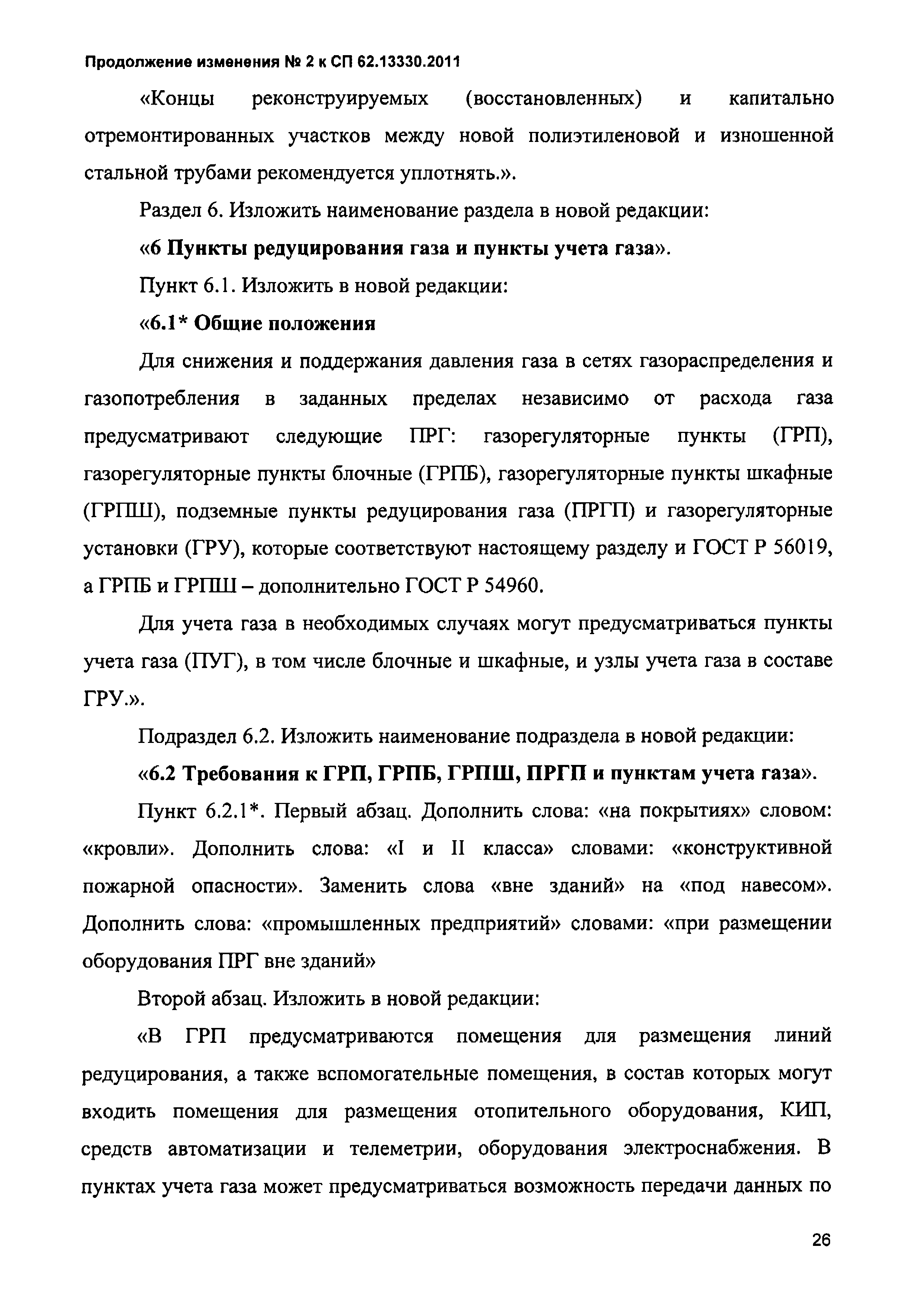 Продолжение изменения № 2 к СП 62.13330.2011

«Концы реконструируемых (восстановленных) и капитально отремонтированных участков между новой полиэтиленовой и изношенной стальной трубами рекомендуется уплотнять.».

Раздел 6. Изложить наименование раздела в новой редакции:

«6 Пункты редуцирования газа и пункты учета газа».

Пункт 6.1. Изложить в новой редакции:

«6.1* Общие положения

Для снижения и поддержания давления газа в сетях газораспределения и газопотребления в заданных пределах независимо от расхода газа предусматривают следующие ПРГ: газорегуляторные пункты (ГРП), газорегуляторные пункты блочные (ГРПБ), газорегуляторные пункты шкафные (ГРПШ), подземные пункты редуцирования газа (ПРГП) и газорегуляторные установки (ГРУ), которые соответствуют настоящему разделу и ГОСТ Р 56019, а ГРПБ и ГРПШ – дополнительно ГОСТ Р 54960.

Для учета газа в необходимых случаях могут предусматриваться пункты учета газа (ПУГ), в том числе блочные и шкафные, и узлы учета газа в составе ГРУ.».

Подраздел 6.2. Изложить наименование подраздела в новой редакции:

«6.2 Требования к ГРП, ГРПБ, ГРПШ, ПРГП и пунктам учета газа».

Пункт 6.2.1*. Первый абзац. Дополнить слова: «на покрытиях» словом: «кровли». Дополнить слова: «I и II класса» словами: «конструктивной пожарной опасности». Заменить слова «вне зданий» на «под навесом». Дополнить слова: «промышленных предприятий» словами: «при размещении оборудования ПРГ вне зданий»

Второй абзац. Изложить в новой редакции:

«В ГРП предусматриваются помещения для размещения линий редуцирования, а также вспомогательные помещения, в состав которых могут входить помещения для размещения отопительного оборудования, КИП, средств автоматизации и телеметрии, оборудования электроснабжения. В пунктах учета газа может предусматриваться возможность передачи данных по

26